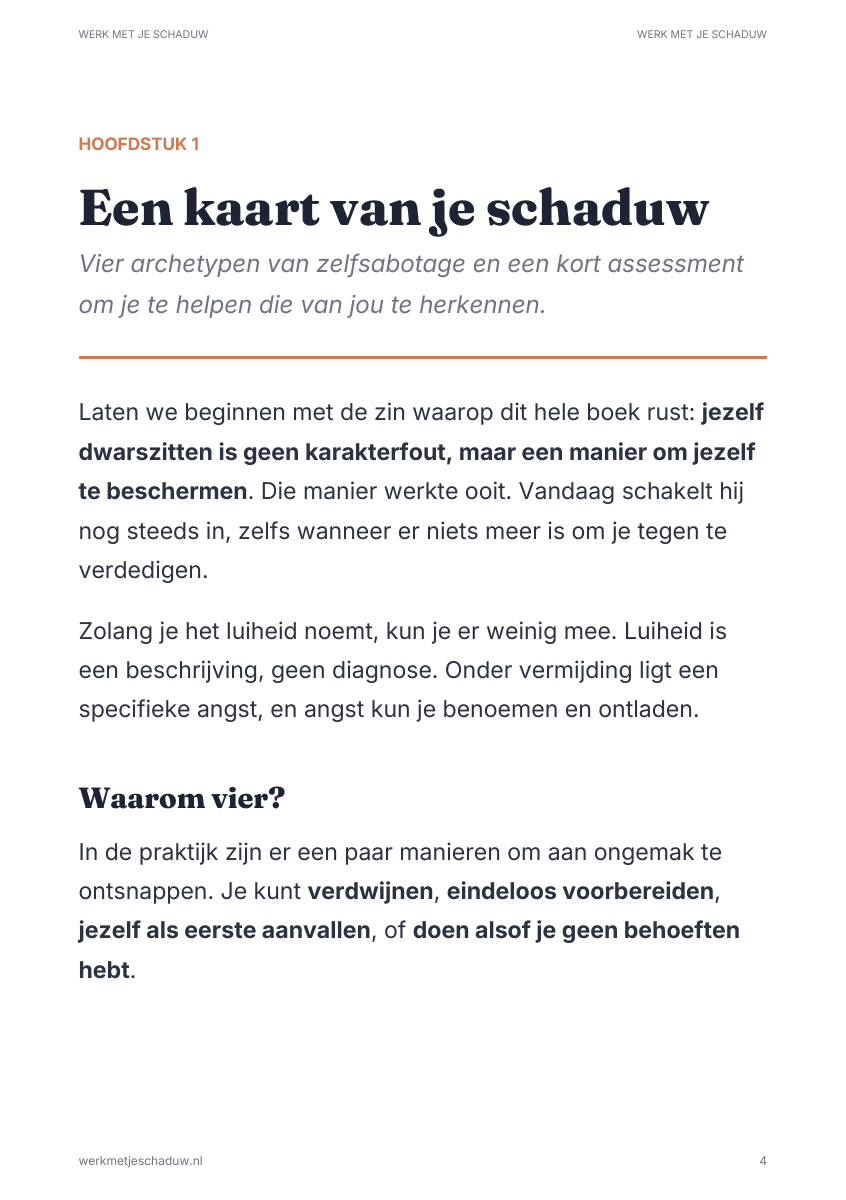 WERK MET JE SCHADUW
WERK MET JE SCHADUW

HOOFDSTUK 1

Een kaart van je schaduw

Vier archetypen van zelfsabotage en een kort assessment om je te helpen die van jou te herkennen.

Laten we beginnen met de zin waarop dit hele boek rust: jezelf dwarszitten is geen karakterfout, maar een manier om jezelf te beschermen. Die manier werkte ooit. Vandaag schakelt hij nog steeds in, zelfs wanneer er niets meer is om je tegen te verdedigen.

Zolang je het luiheid noemt, kun je er weinig mee. Luiheid is een beschrijving, geen diagnose. Onder vermijding ligt een specifieke angst, en angst kun je benoemen en ontladen.

Waarom vier?

In de praktijk zijn er een paar manieren om aan ongemak te ontsnappen. Je kunt verdwijnen, eindeloos voorbereiden, jezelf als eerste aanvallen, of doen alsof je geen behoeften hebt.

werkmetjeschaduw.nl
4